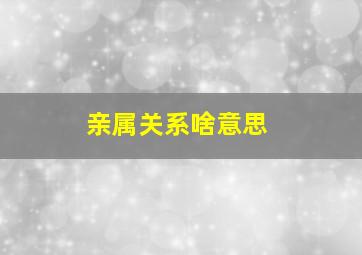 亲属关系啥意思